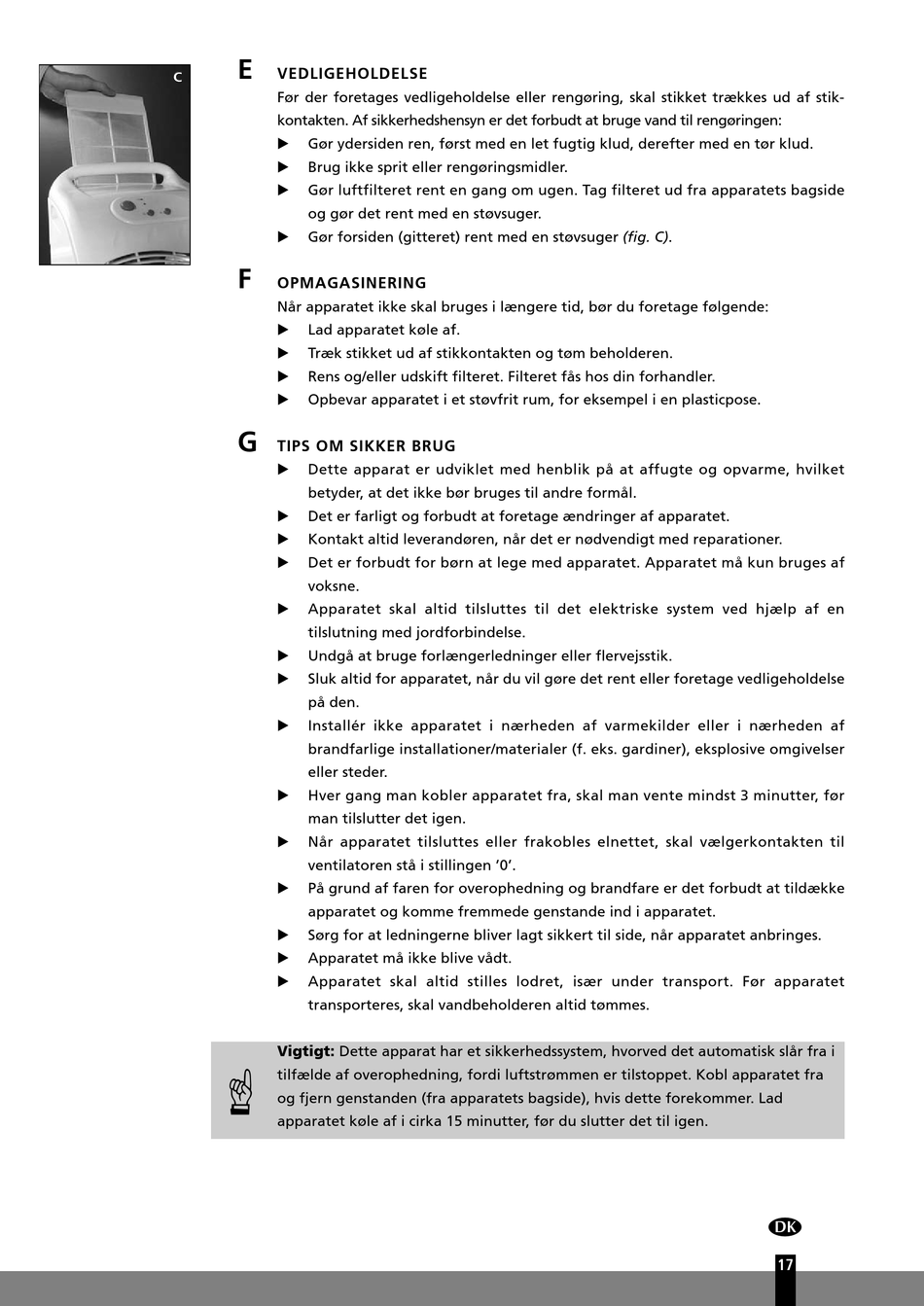 C

E VEDLIGEHOLDELSE

Før der foretages vedligeholdelse eller rengøring, skal stikket trækkes ud af stikkontakten. Af sikkerhedshensyn er det forbudt at bruge vand til rengøringen:

▶ Gør ydersiden ren, først med en let fugtig klud, derefter med en tør klud.
▶ Brug ikke sprit eller rengøringsmidler.
▶ Gør luftfilteret rent en gang om ugen. Tag filteret ud fra apparatets bagside og gør det rent med en støvsuger.
▶ Gør forsiden (gitteret) rent med en støvsuger (fig. C).

F OPMAGASINERING

Når apparatet ikke skal bruges i længere tid, bør du foretage følgende:

▶ Lad apparatet køle af.
▶ Træk stikket ud af stikkontakten og tøm beholderen.
▶ Rens og/eller udskift filteret. Filteret fås hos din forhandler.
▶ Opbevar apparatet i et støvfrit rum, for eksempel i en plasticpose.

G TIPS OM SIKKER BRUG

▶ Dette apparat er udviklet med henblik på at affugte og opvarme, hvilket betyder, at det ikke bør bruges til andre formål.
▶ Det er farligt og forbudt at foretage ændringer af apparatet.
▶ Kontakt altid leverandøren, når det er nødvendigt med reparationer.
▶ Det er forbudt for børn at lege med apparatet. Apparatet må kun bruges af voksne.
▶ Apparatet skal altid tilsluttes til det elektriske system ved hjælp af en tilslutning med jordforbindelse.
▶ Undgå at bruge forlængerledninger eller flervejsstik.
▶ Sluk altid for apparatet, når du vil gøre det rent eller foretage vedligeholdelse på den.
▶ Installér ikke apparatet i nærheden af varmekilder eller i nærheden af brandfarlige installationer/materialer (f. eks. gardiner), eksplosive omgivelser eller steder.
▶ Hver gang man kobler apparatet fra, skal man vente mindst 3 minutter, før man tilslutter det igen.
▶ Når apparatet tilsluttes eller frakobles elnettet, skal vælgerkontakten til ventilatoren stå i stillingen '0'.
▶ På grund af faren for overophedning og brandfare er det forbudt at tildække apparatet og komme fremmede genstande ind i apparatet.
▶ Sørg for at ledningerne bliver lagt sikkert til side, når apparatet anbringes.
▶ Apparatet må ikke blive vådt.
▶ Apparatet skal altid stilles lodret, især under transport. Før apparatet transporteres, skal vandbeholderen altid tømmes.

Vigtigt: Dette apparat har et sikkerhedssystem, hvorved det automatisk slår fra i tilfælde af overophedning, fordi luftstrømmen er tilstoppet. Kobl apparatet fra og fjern genstanden (fra apparatets bagside), hvis dette forekommer. Lad apparatet køle af i cirka 15 minutter, før du slutter det til igen.

DK

17